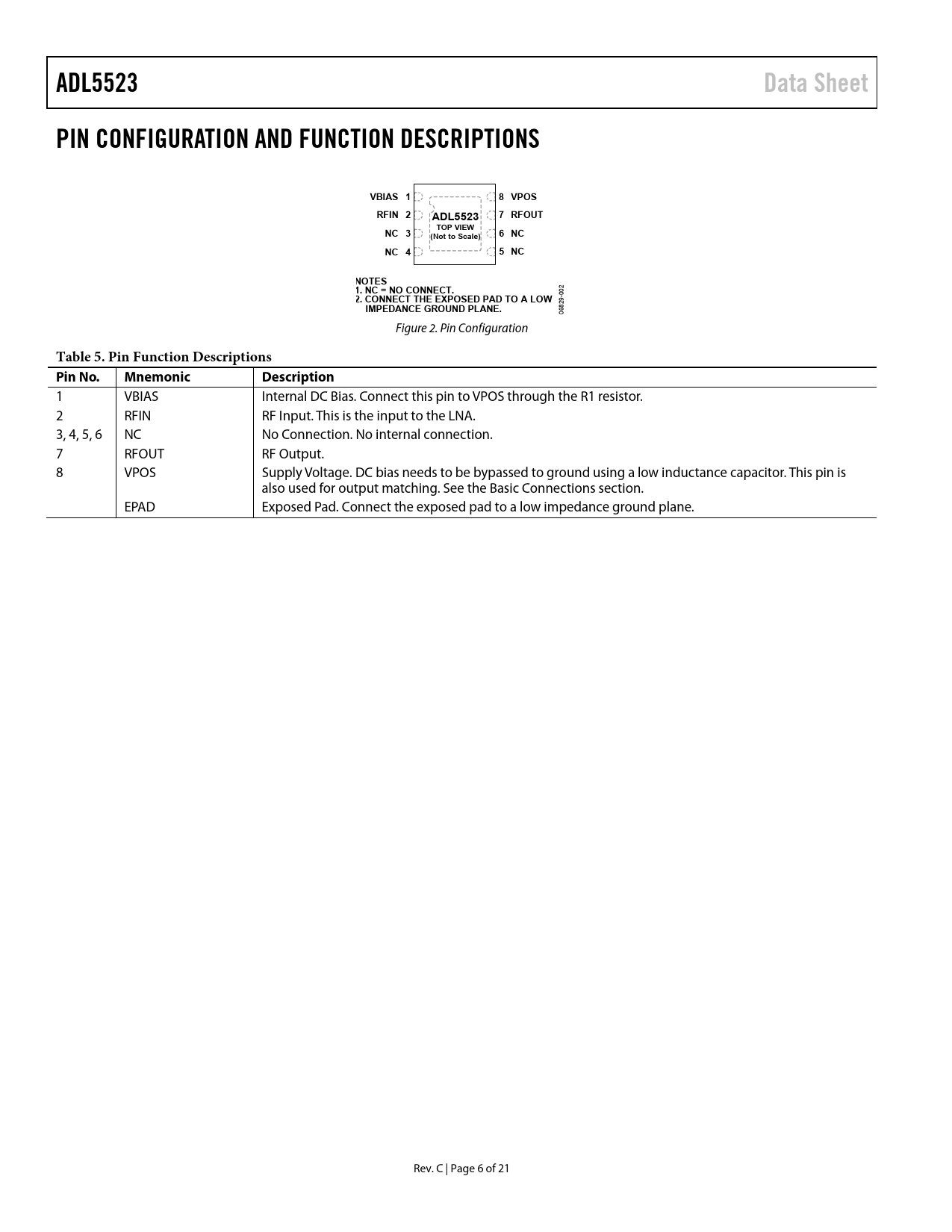 ADL5523

Data Sheet

PIN CONFIGURATION AND FUNCTION DESCRIPTIONS

VBIAS 1
RFIN 2
NC 3
NC 4

ADL5523
TOP VIEW
(Not to Scale)

8 VPOS
7 RFOUT
6 NC
5 NC

NOTES
1. NC = NO CONNECT.
2. CONNECT THE EXPOSED PAD TO A LOW IMPEDANCE GROUND PLANE.

06829-002

Figure 2. Pin Configuration

Table 5. Pin Function Descriptions

| Pin No. | Mnemonic | Description |
|---|---|---|
| 1 | VBIAS | Internal DC Bias. Connect this pin to VPOS through the R1 resistor. |
| 2 | RFIN | RF Input. This is the input to the LNA. |
| 3, 4, 5, 6 | NC | No Connection. No internal connection. |
| 7 | RFOUT | RF Output. |
| 8 | VPOS | Supply Voltage. DC bias needs to be bypassed to ground using a low inductance capacitor. This pin is also used for output matching. See the Basic Connections section. |
|  | EPAD | Exposed Pad. Connect the exposed pad to a low impedance ground plane. |

Rev. C | Page 6 of 21